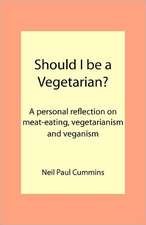 Should I be a Vegetarian?

A personal reflection on meat-eating, vegetarianism and veganism

Neil Paul Cummins